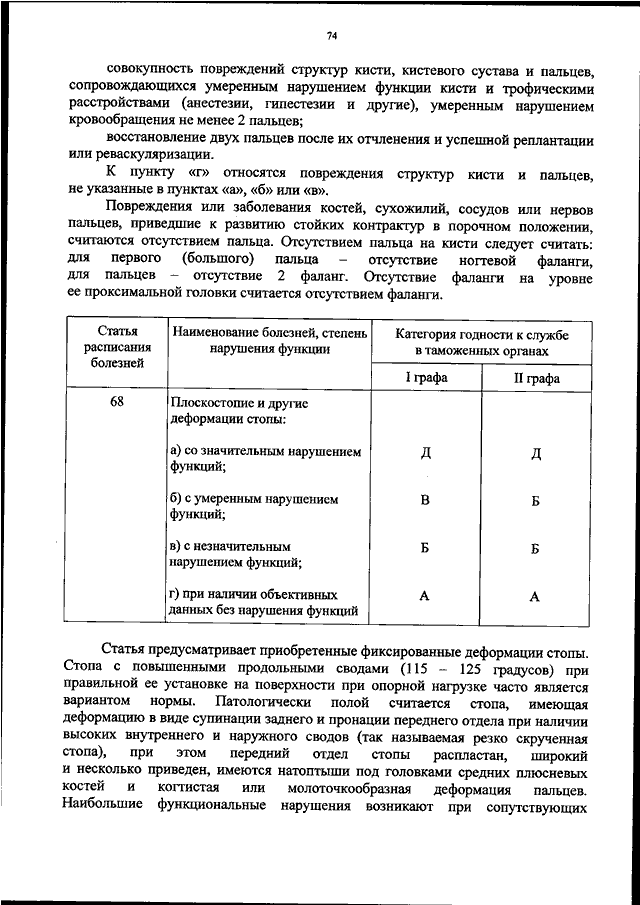 74

совокупность повреждений структур кисти, кистевого сустава и пальцев, сопровождающихся умеренным нарушением функции кисти и трофическими расстройствами (анестезии, гипестезии и другие), умеренным нарушением кровообращения не менее 2 пальцев;

восстановление двух пальцев после их отчленения и успешной реплантации или реваскуляризации.

К пункту «г» относятся повреждения структур кисти и пальцев, не указанные в пунктах «а», «б» или «в».

Повреждения или заболевания костей, сухожилий, сосудов или нервов пальцев, приведшие к развитию стойких контрактур в порочном положении, считаются отсутствием пальца. Отсутствием пальца на кисти следует считать: для первого (большого) пальца – отсутствие ногтевой фаланги, для пальцев – отсутствие 2 фаланг. Отсутствие фаланги на уровне ее проксимальной головки считается отсутствием фаланги.

| Статья расписания болезней | Наименование болезней, степень нарушения функции | Категория годности к службе в таможенных органах | |
|---|---|---|---|
| | | I графа | II графа |
| 68 | Плоскостопие и другие деформации стопы: | | |
| | а) со значительным нарушением функций; | Д | Д |
| | б) с умеренным нарушением функций; | В | Б |
| | в) с незначительным нарушением функций; | Б | Б |
| | г) при наличии объективных данных без нарушения функций | А | А |

Статья предусматривает приобретенные фиксированные деформации стопы. Стопа с повышенными продольными сводами (115 – 125 градусов) при правильной ее установке на поверхности при опорной нагрузке часто является вариантом нормы. Патологически полой считается стопа, имеющая деформацию в виде супинации заднего и пронации переднего отдела при наличии высоких внутреннего и наружного сводов (так называемая резко скрученная стопа), при этом передний отдел стопы распластан, широкий и несколько приведен, имеются натоптыши под головками средних плюсневых костей и когтистая или молоточкообразная деформация пальцев. Наибольшие функциональные нарушения возникают при сопутствующих